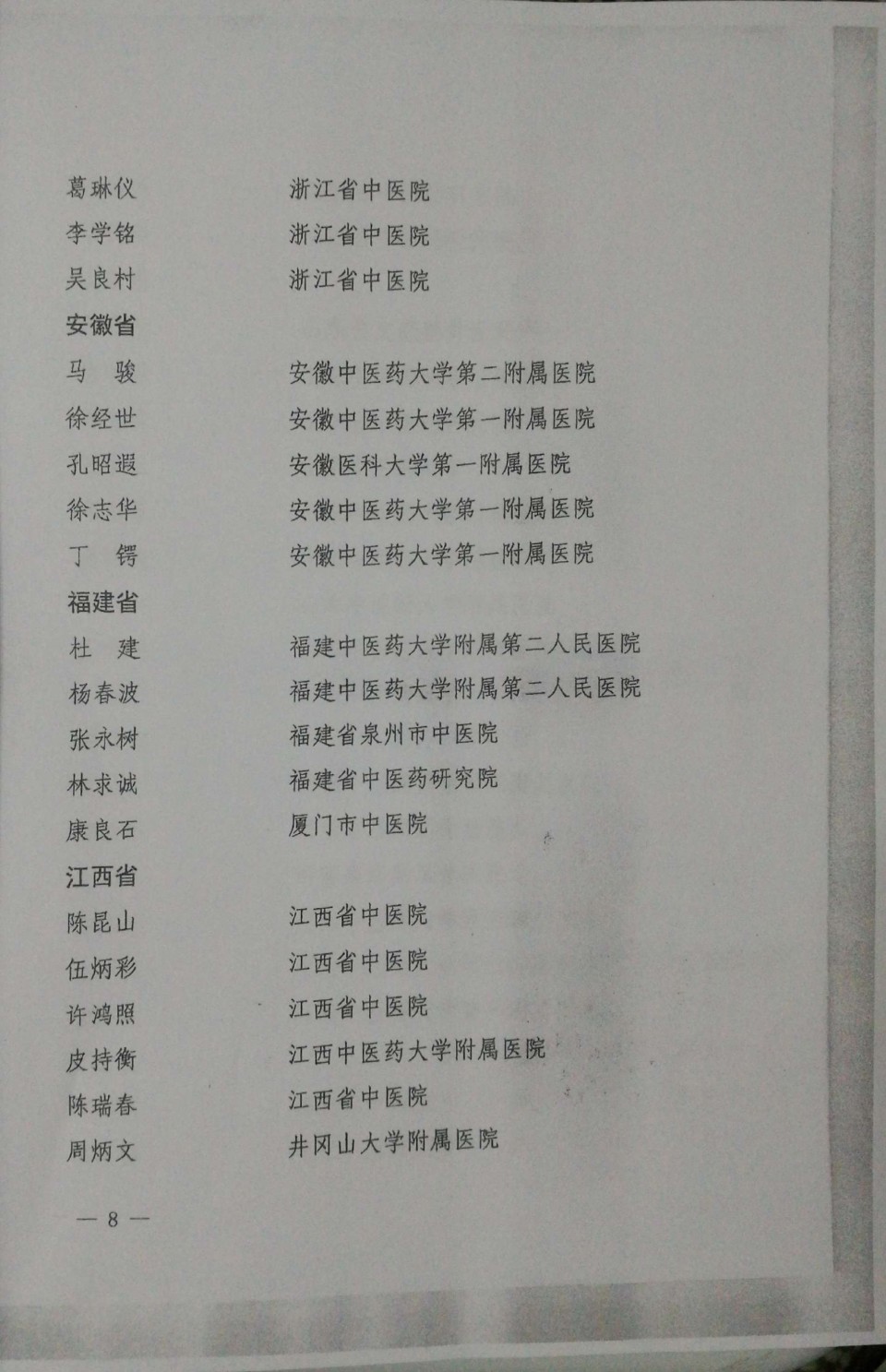 葛琳仪 浙江省中医院
李学铭 浙江省中医院
吴良村 浙江省中医院

安徽省

马 骏 安徽中医药大学第二附属医院
徐经世 安徽中医药大学第一附属医院
孔昭遐 安徽医科大学第一附属医院
徐志华 安徽中医药大学第一附属医院
丁 锷 安徽中医药大学第一附属医院

福建省

杜 建 福建中医药大学附属第二人民医院
杨春波 福建中医药大学附属第二人民医院
张永树 福建省泉州市中医院
林求诚 福建省中医药研究院
康良石 厦门市中医院

江西省

陈昆山 江西省中医院
伍炳彩 江西省中医院
许鸿照 江西省中医院
皮持衡 江西中医药大学附属医院
陈瑞春 江西省中医院
周炳文 井冈山大学附属医院

— 8 —